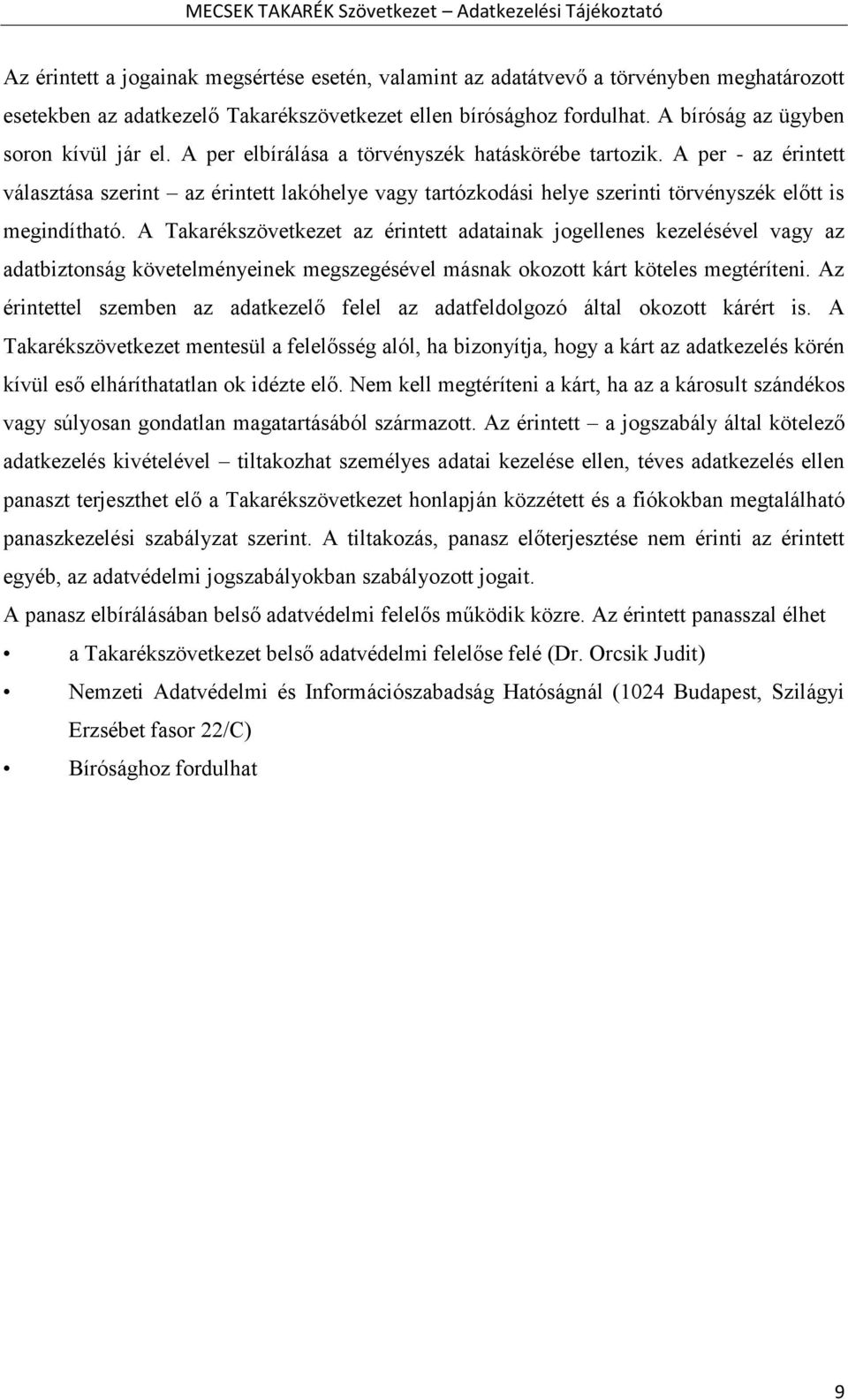 MECSEK TAKARÉK Szövetkezet – Adatkezelési Tájékoztató

Az érintett a jogainak megsértése esetén, valamint az adatátvevő a törvényben meghatározott esetekben az adatkezelő Takarékszövetkezet ellen bírósághoz fordulhat. A bíróság az ügyben soron kívül jár el. A per elbírálása a törvényszék hatáskörébe tartozik. A per - az érintett választása szerint – az érintett lakóhelye vagy tartózkodási helye szerinti törvényszék előtt is megindítható. A Takarékszövetkezet az érintett adatainak jogellenes kezelésével vagy az adatbiztonság követelményeinek megszegésével másnak okozott kárt köteles megtéríteni. Az érintettel szemben az adatkezelő felel az adatfeldolgozó által okozott kárért is. A Takarékszövetkezet mentesül a felelősség alól, ha bizonyítja, hogy a kárt az adatkezelés körén kívül eső elháríthatatlan ok idézte elő. Nem kell megtéríteni a kárt, ha az a károsult szándékos vagy súlyosan gondatlan magatartásából származott. Az érintett – a jogszabály által kötelező adatkezelés kivételével – tiltakozhat személyes adatai kezelése ellen, téves adatkezelés ellen panaszt terjeszthet elő a Takarékszövetkezet honlapján közzétett és a fiókokban megtalálható panaszkezelési szabályzat szerint. A tiltakozás, panasz előterjesztése nem érinti az érintett egyéb, az adatvédelmi jogszabályokban szabályozott jogait.

A panasz elbírálásában belső adatvédelmi felelős működik közre. Az érintett panasszal élhet

• a Takarékszövetkezet belső adatvédelmi felelőse felé (Dr. Orcsik Judit)

• Nemzeti Adatvédelmi és Információszabadság Hatóságnál (1024 Budapest, Szilágyi Erzsébet fasor 22/C)

• Bírósághoz fordulhat

9